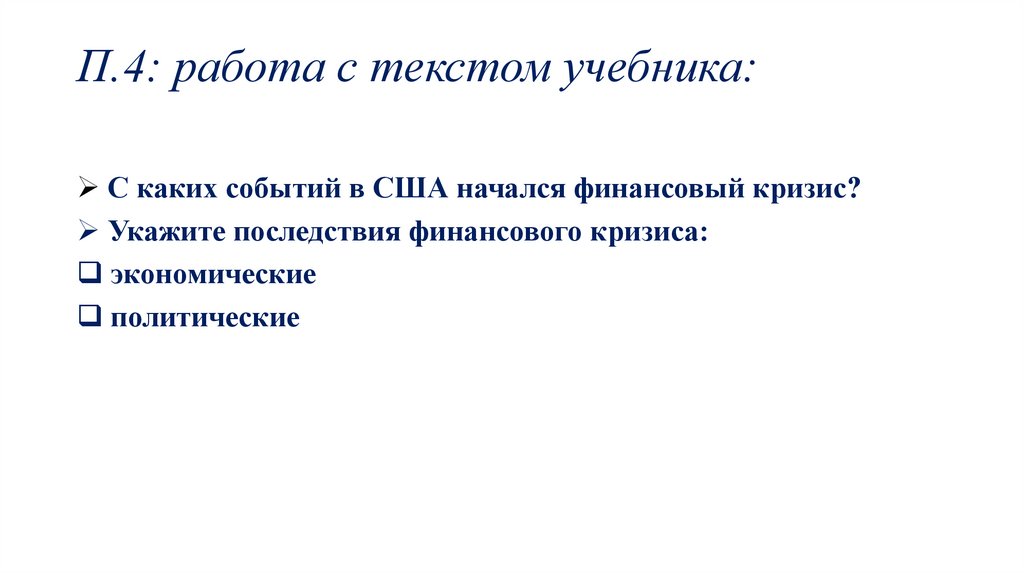 П.4: работа с текстом учебника:

➢ С каких событий в США начался финансовый кризис?
➢ Укажите последствия финансового кризиса:
❑ экономические
❑ политические